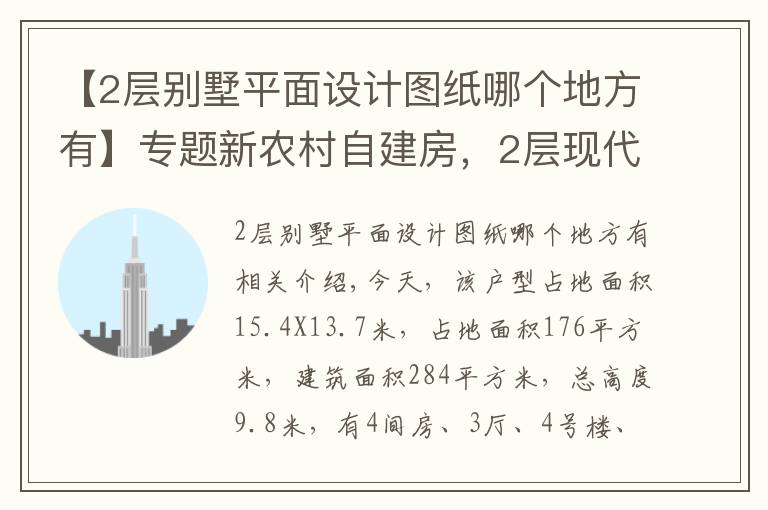 【2层别墅平面设计图纸哪个地方有】专题新农村自建房，2层现代

2层别墅平面设计图纸哪个地方有相关介绍，今天，该户型占地面积15.4X13.7米，占地面积176平方米，建筑面积284平方米，总高度9.8米，有4间房、3厅、4号楼、